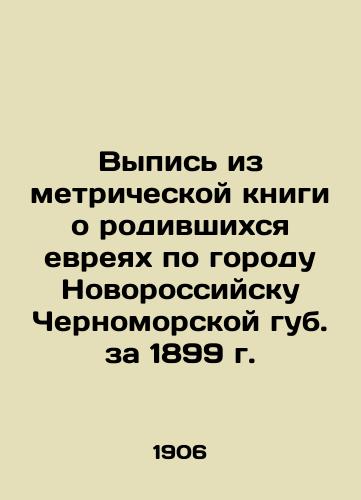 Выпись из метрической книги о родившихся евреях по городу Новороссийску Черноморской губ. за 1899 г.

1906